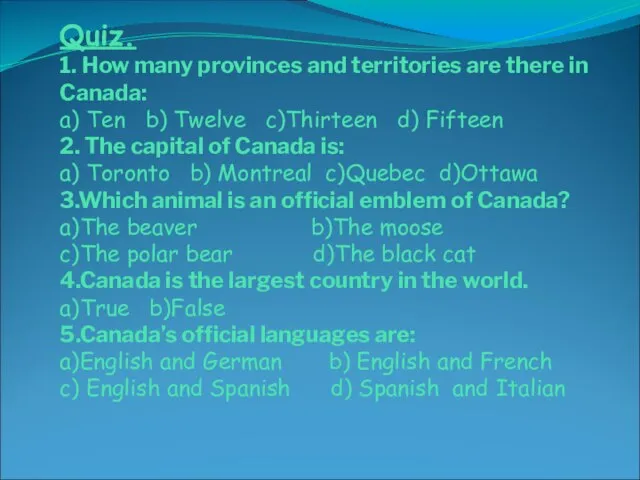 Quiz.
1. How many provinces and territories are there in Canada:
a) Ten b) Twelve c)Thirteen d) Fifteen
2. The capital of Canada is:
a) Toronto b) Montreal c)Quebec d)Ottawa
3.Which animal is an official emblem of Canada?
a)The beaver b)The moose
c)The polar bear d)The black cat
4.Canada is the largest country in the world.
a)True b)False
5.Canada's official languages are:
a)English and German b) English and French
c) English and Spanish d) Spanish and Italian